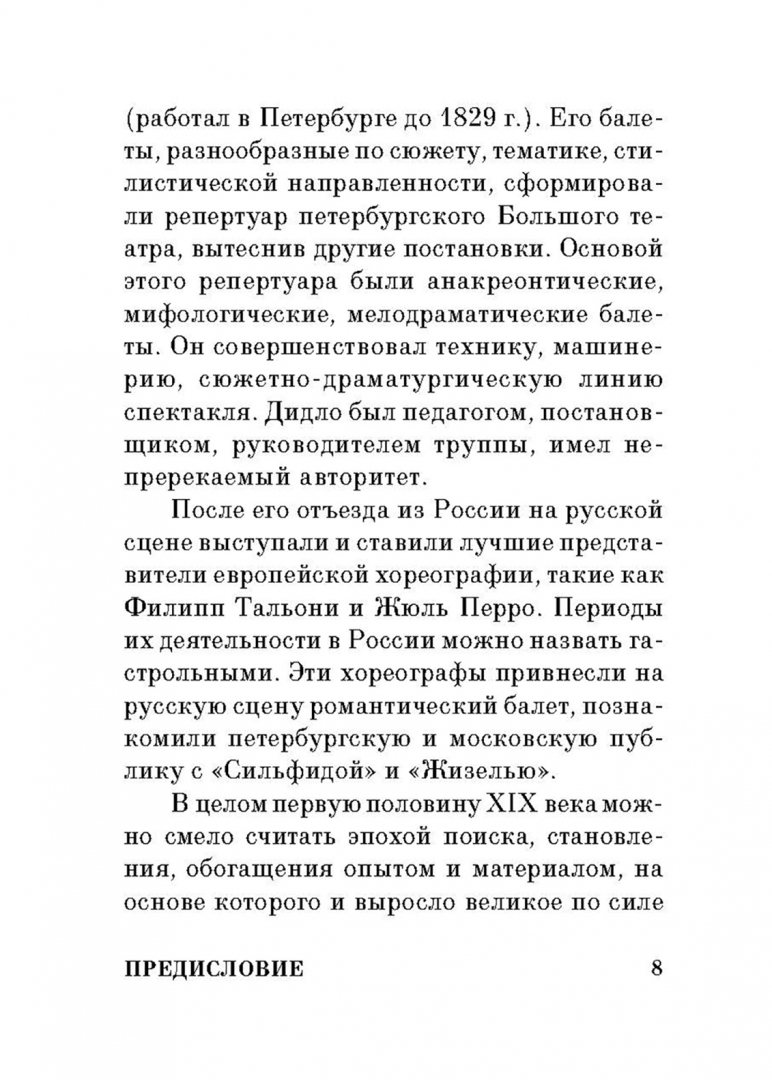 (работал в Петербурге до 1829 г.). Его балеты, разнообразные по сюжету, тематике, стилистической направленности, сформировали репертуар петербургского Большого театра, вытеснив другие постановки. Основой этого репертуара были анакреонтические, мифологические, мелодраматические балеты. Он совершенствовал технику, машинерию, сюжетно-драматургическую линию спектакля. Дидло был педагогом, постановщиком, руководителем труппы, имел непререкаемый авторитет.

После его отъезда из России на русской сцене выступали и ставили лучшие представители европейской хореографии, такие как Филипп Тальони и Жюль Перро. Периоды их деятельности в России можно назвать гастрольными. Эти хореографы привнесли на русскую сцену романтический балет, познакомили петербургскую и московскую публику с «Сильфидой» и «Жизелью».

В целом первую половину XIX века можно смело считать эпохой поиска, становления, обогащения опытом и материалом, на основе которого и выросло великое по силе

ПРЕДИСЛОВИЕ 8